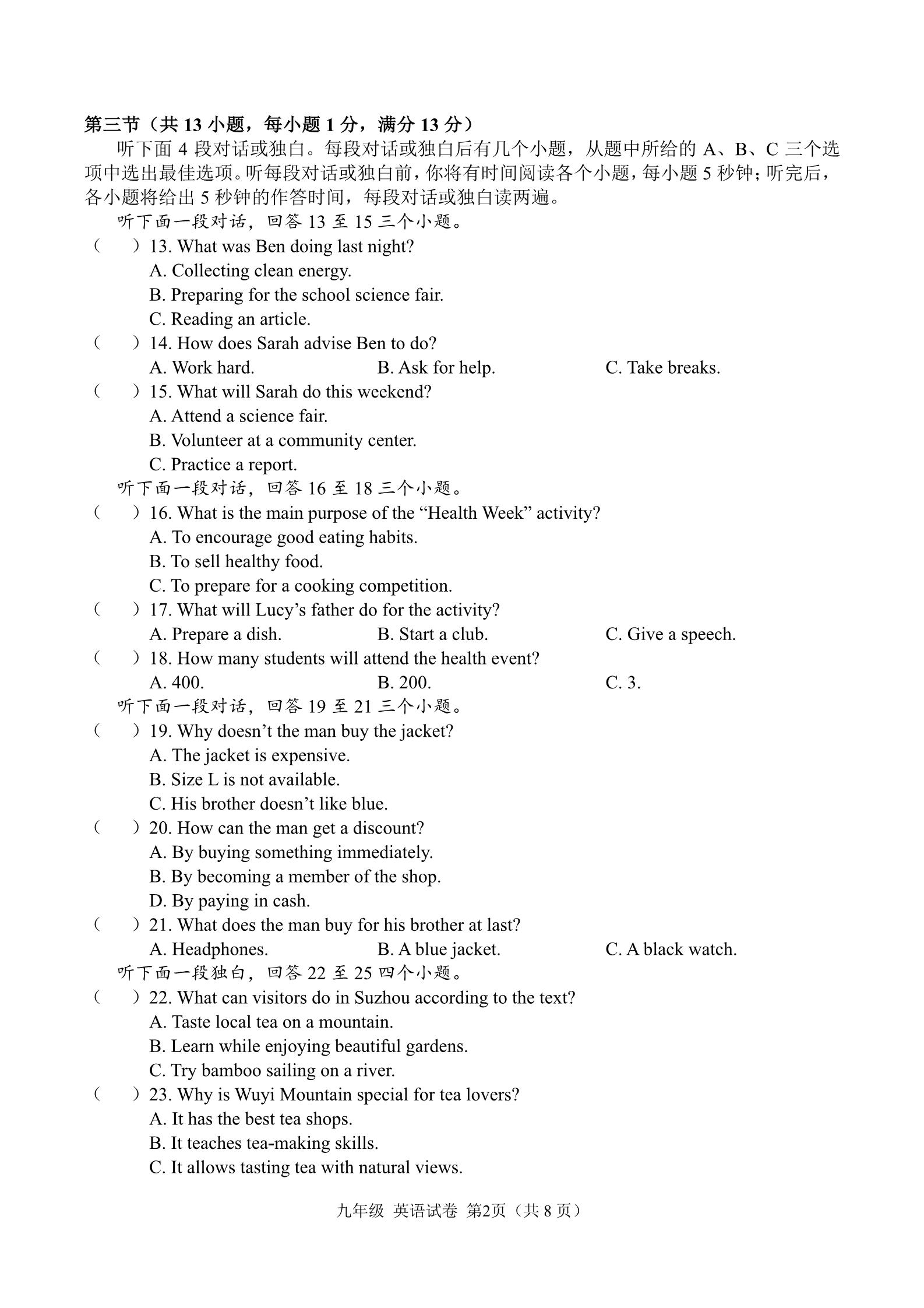 第三节（共 13 小题，每小题 1 分，满分 13 分）

听下面 4 段对话或独白。每段对话或独白后有几个小题，从题中所给的 A、B、C 三个选项中选出最佳选项。听每段对话或独白前，你将有时间阅读各个小题，每小题 5 秒钟；听完后，各小题将给出 5 秒钟的作答时间，每段对话或独白读两遍。

听下面一段对话，回答 13 至 15 三个小题。

（　）13. What was Ben doing last night?
A. Collecting clean energy.
B. Preparing for the school science fair.
C. Reading an article.

（　）14. How does Sarah advise Ben to do?
A. Work hard.　B. Ask for help.　C. Take breaks.

（　）15. What will Sarah do this weekend?
A. Attend a science fair.
B. Volunteer at a community center.
C. Practice a report.

听下面一段对话，回答 16 至 18 三个小题。

（　）16. What is the main purpose of the “Health Week” activity?
A. To encourage good eating habits.
B. To sell healthy food.
C. To prepare for a cooking competition.

（　）17. What will Lucy’s father do for the activity?
A. Prepare a dish.　B. Start a club.　C. Give a speech.

（　）18. How many students will attend the health event?
A. 400.　B. 200.　C. 3.

听下面一段对话，回答 19 至 21 三个小题。

（　）19. Why doesn’t the man buy the jacket?
A. The jacket is expensive.
B. Size L is not available.
C. His brother doesn’t like blue.

（　）20. How can the man get a discount?
A. By buying something immediately.
B. By becoming a member of the shop.
D. By paying in cash.

（　）21. What does the man buy for his brother at last?
A. Headphones.　B. A blue jacket.　C. A black watch.

听下面一段独白，回答 22 至 25 四个小题。

（　）22. What can visitors do in Suzhou according to the text?
A. Taste local tea on a mountain.
B. Learn while enjoying beautiful gardens.
C. Try bamboo sailing on a river.

（　）23. Why is Wuyi Mountain special for tea lovers?
A. It has the best tea shops.
B. It teaches tea-making skills.
C. It allows tasting tea with natural views.

九年级 英语试卷 第2页（共 8 页）